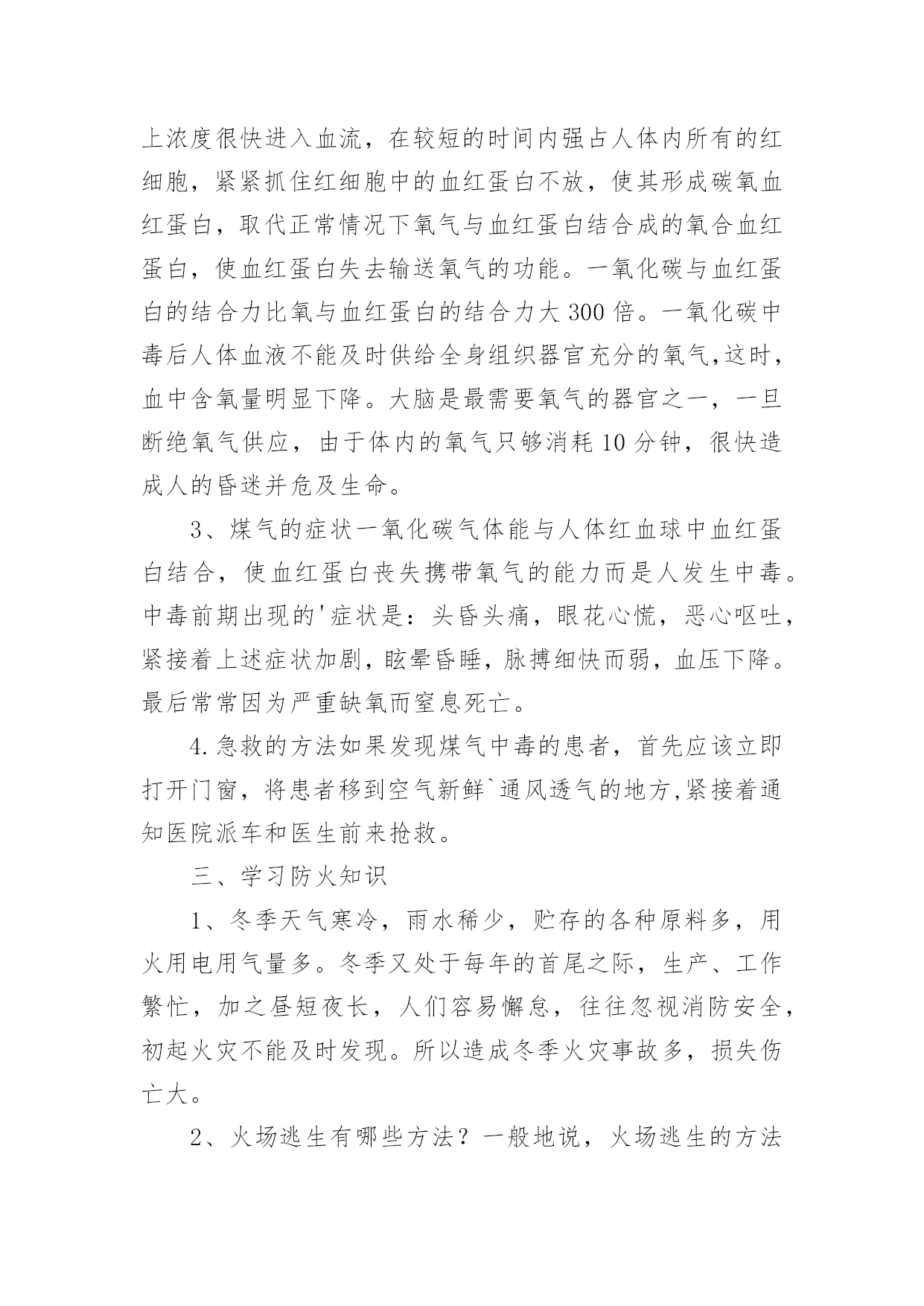 上浓度很快进入血流，在较短的时间内强占人体内所有的红细胞，紧紧抓住红细胞中的血红蛋白不放，使其形成碳氧血红蛋白，取代正常情况下氧气与血红蛋白结合成的氧合血红蛋白，使血红蛋白失去输送氧气的功能。一氧化碳与血红蛋白的结合力比氧与血红蛋白的结合力大 300 倍。一氧化碳中毒后人体血液不能及时供给全身组织器官充分的氧气,这时，血中含氧量明显下降。大脑是最需要氧气的器官之一，一旦断绝氧气供应，由于体内的氧气只够消耗 10 分钟，很快造成人的昏迷并危及生命。

3、煤气的症状一氧化碳气体能与人体红血球中血红蛋白结合，使血红蛋白丧失携带氧气的能力而是人发生中毒。中毒前期出现的'症状是：头昏头痛，眼花心慌，恶心呕吐，紧接着上述症状加剧，眩晕昏睡，脉搏细快而弱，血压下降。最后常常因为严重缺氧而窒息死亡。

4.急救的方法如果发现煤气中毒的患者，首先应该立即打开门窗，将患者移到空气新鲜`通风透气的地方,紧接着通知医院派车和医生前来抢救。

三、学习防火知识

1、冬季天气寒冷，雨水稀少，贮存的各种原料多，用火用电用气量多。冬季又处于每年的首尾之际，生产、工作繁忙，加之昼短夜长，人们容易懈怠，往往忽视消防安全，初起火灾不能及时发现。所以造成冬季火灾事故多，损失伤亡大。

2、火场逃生有哪些方法？一般地说，火场逃生的方法